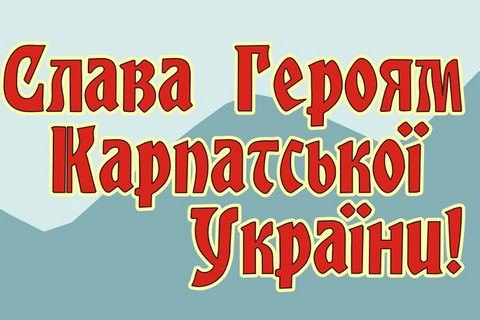 Слава Героям
Карпатської
України!